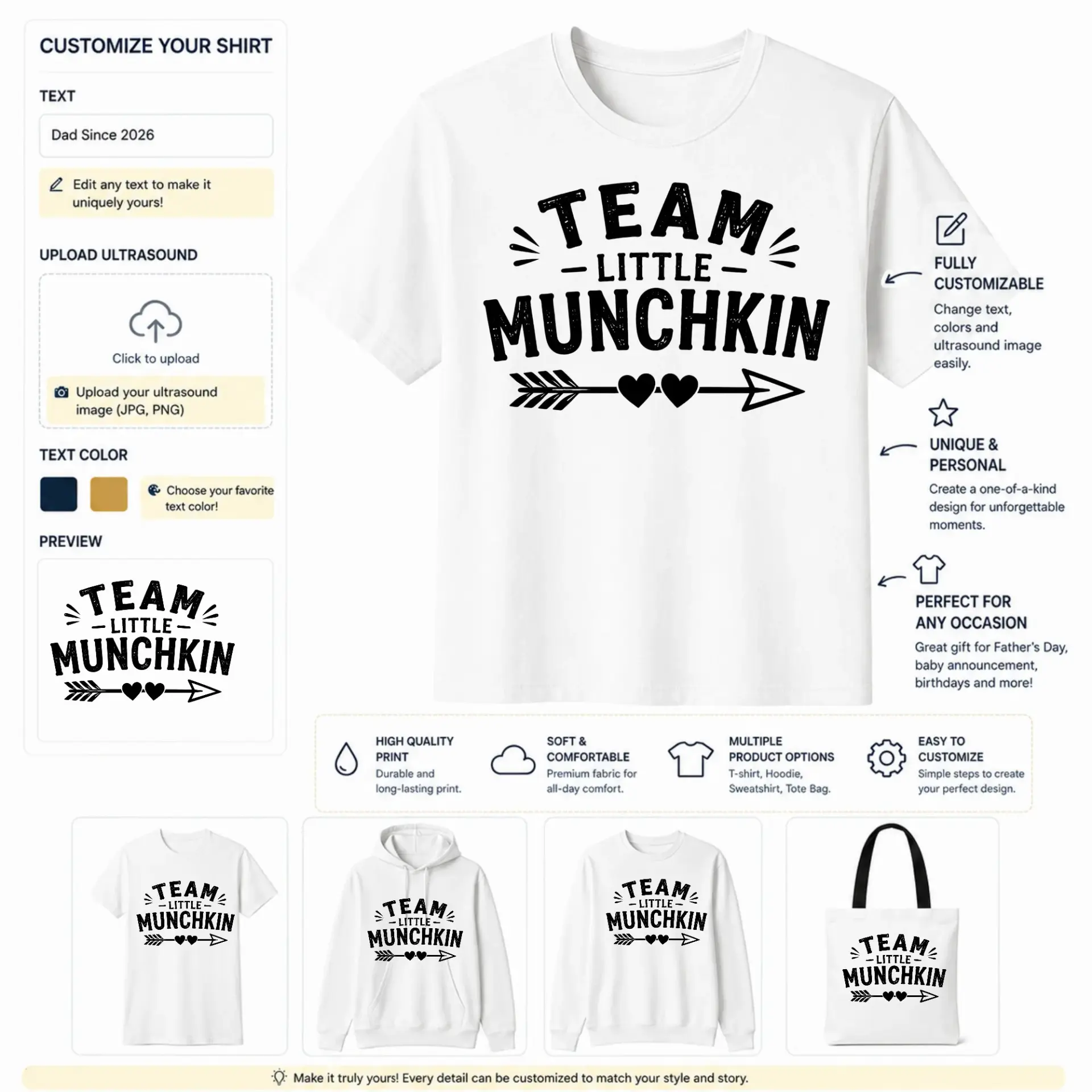 CUSTOMIZE YOUR SHIRT

TEXT

Dad Since 2026

Edit any text to make it uniquely yours!

UPLOAD ULTRASOUND

Click to upload

Upload your ultrasound image (JPG, PNG)

TEXT COLOR

Choose your favorite text color!

PREVIEW

TEAM LITTLE MUNCHKIN

TEAM LITTLE MUNCHKIN

FULLY CUSTOMIZABLE
Change text, colors and ultrasound image easily.

UNIQUE & PERSONAL
Create a one-of-a-kind design for unforgettable moments.

PERFECT FOR ANY OCCASION
Great gift for Father's Day, baby announcement, birthdays and more!

HIGH QUALITY PRINT
Durable and long-lasting print.

SOFT & COMFORTABLE
Premium fabric for all-day comfort.

MULTIPLE PRODUCT OPTIONS
T-shirt, Hoodie, Sweatshirt, Tote Bag.

EASY TO CUSTOMIZE
Simple steps to create your perfect design.

TEAM LITTLE MUNCHKIN

TEAM LITTLE MUNCHKIN

TEAM LITTLE MUNCHKIN

TEAM LITTLE MUNCHKIN

Make it truly yours! Every detail can be customized to match your style and story.